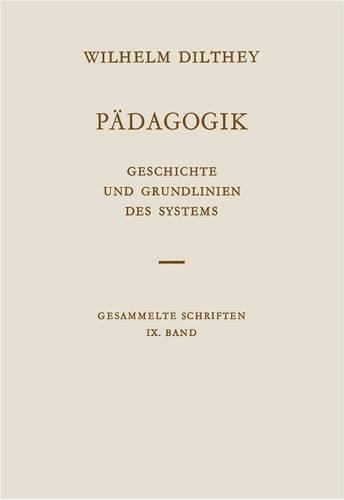 WILHELM DILTHEY

PÄDAGOGIK

GESCHICHTE
UND GRUNDLINIEN
DES SYSTEMS

GESAMMELTE SCHRIFTEN
IX. BAND